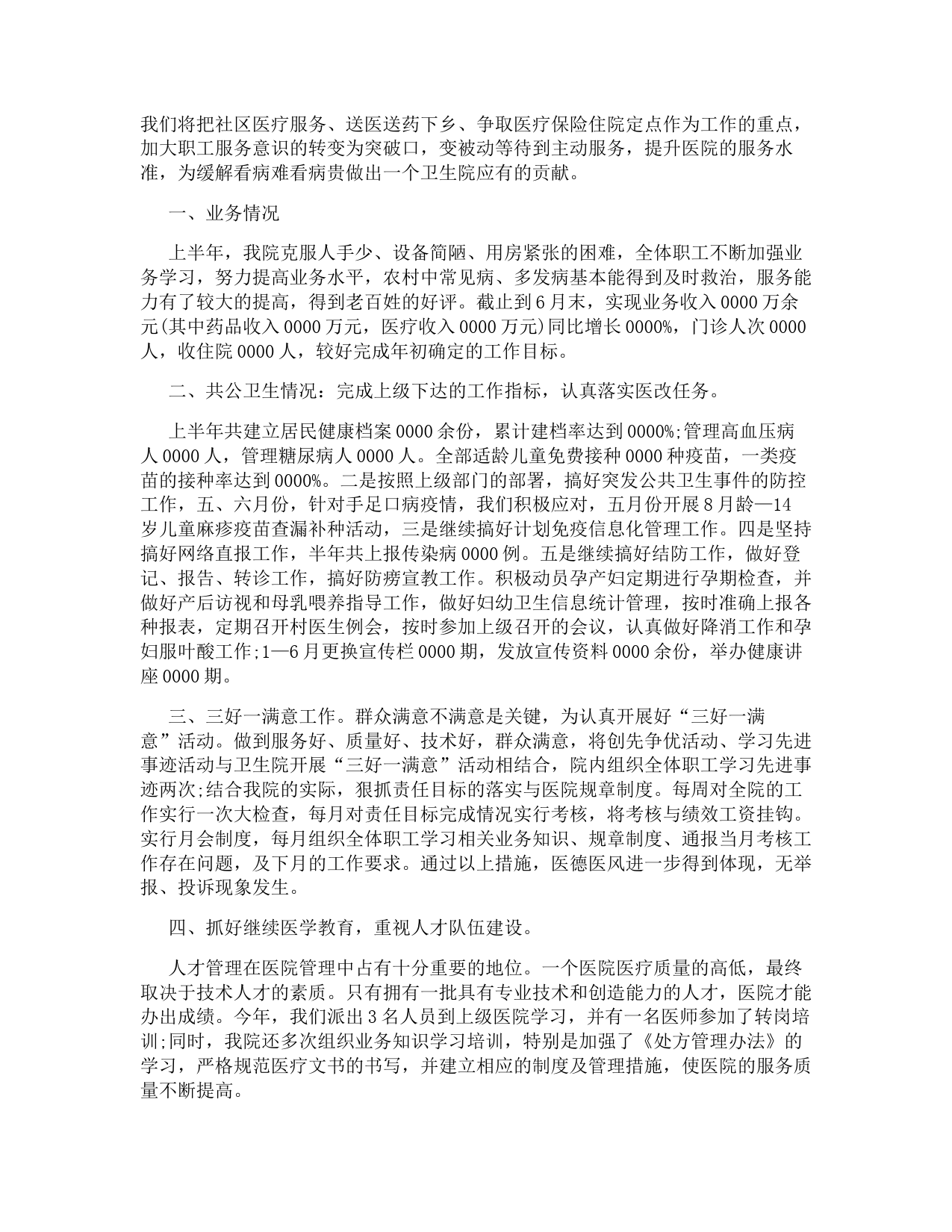 我们将把社区医疗服务、送医送药下乡、争取医疗保险住院定点作为工作的重点，加大职工服务意识的转变为突破口，变被动等待到主动服务，提升医院的服务水准，为缓解看病难看病贵做出一个卫生院应有的贡献。

一、业务情况

上半年，我院克服人手少、设备简陋、用房紧张的困难，全体职工不断加强业务学习，努力提高业务水平，农村中常见病、多发病基本能得到及时救治，服务能力有了较大的提高，得到老百姓的好评。截止到6月末，实现业务收入0000万余元(其中药品收入0000万元，医疗收入0000万元)同比增长0000%，门诊人次0000人，收住院0000人，较好完成年初确定的工作目标。

二、共公卫生情况：完成上级下达的工作指标，认真落实医改任务。

上半年共建立居民健康档案0000余份，累计建档率达到0000%;管理高血压病人0000人，管理糖尿病人0000人。全部适龄儿童免费接种0000种疫苗，一类疫苗的接种率达到0000%。二是按照上级部门的部署，搞好突发公共卫生事件的防控工作，五、六月份，针对手足口病疫情，我们积极应对，五月份开展8月龄—14岁儿童麻疹疫苗查漏补种活动，三是继续搞好计划免疫信息化管理工作。四是坚持搞好网络直报工作，半年共上报传染病0000例。五是继续搞好结防工作，做好登记、报告、转诊工作，搞好防痨宣教工作。积极动员孕产妇定期进行孕期检查，并做好产后访视和母乳喂养指导工作，做好妇幼卫生信息统计管理，按时准确上报各种报表，定期召开村医生例会，按时参加上级召开的会议，认真做好降消工作和孕妇服叶酸工作;1—6月更换宣传栏0000期，发放宣传资料0000余份，举办健康讲座0000期。

三、三好一满意工作。群众满意不满意是关键，为认真开展好“三好一满意”活动。做到服务好、质量好、技术好，群众满意，将创先争优活动、学习先进事迹活动与卫生院开展“三好一满意”活动相结合，院内组织全体职工学习先进事迹两次;结合我院的实际，狠抓责任目标的落实与医院规章制度。每周对全院的工作实行一次大检查，每月对责任目标完成情况实行考核，将考核与绩效工资挂钩。实行月会制度，每月组织全体职工学习相关业务知识、规章制度、通报当月考核工作存在问题，及下月的工作要求。通过以上措施，医德医风进一步得到体现，无举报、投诉现象发生。

四、抓好继续医学教育，重视人才队伍建设。

人才管理在医院管理中占有十分重要的地位。一个医院医疗质量的高低，最终取决于技术人才的素质。只有拥有一批具有专业技术和创造能力的人才，医院才能办出成绩。今年，我们派出3名人员到上级医院学习，并有一名医师参加了转岗培训;同时，我院还多次组织业务知识学习培训，特别是加强了《处方管理办法》的学习，严格规范医疗文书的书写，并建立相应的制度及管理措施，使医院的服务质量不断提高。